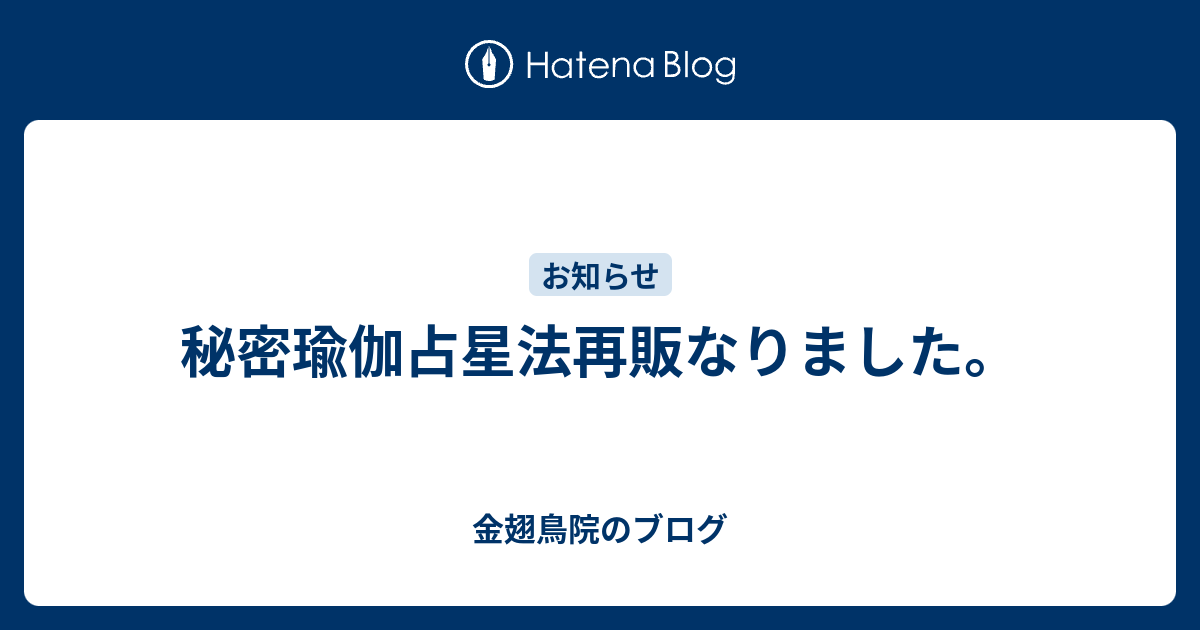 Hatena Blog

お知らせ

秘密瑜伽占星法再販なりました。

金翅鳥院のブログ